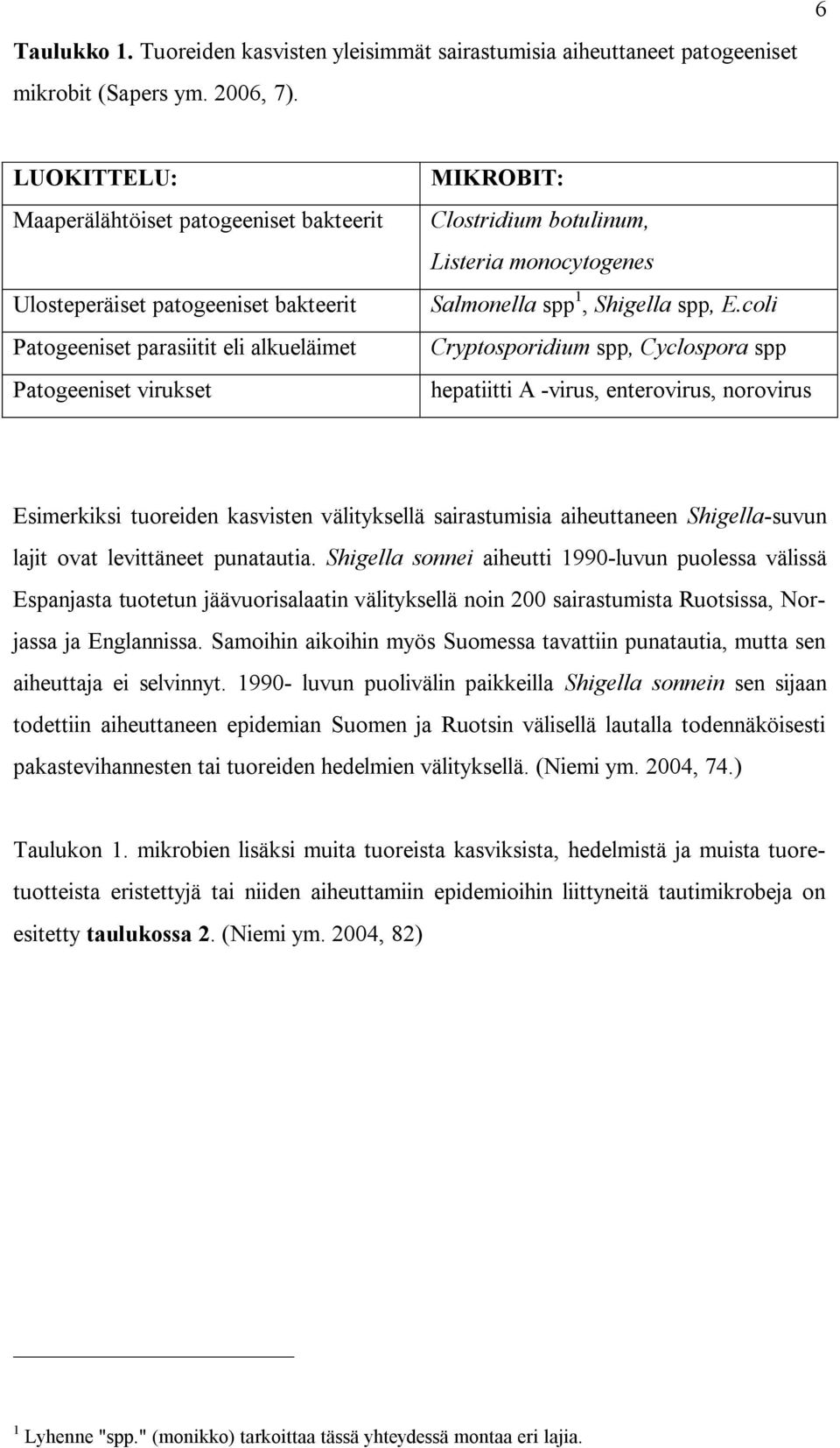 6

Taulukko 1. Tuoreiden kasvisten yleisimmät sairastumisia aiheuttaneet patogeeniset mikrobit (Sapers ym. 2006, 7).

| LUOKITTELU: | MIKROBIT: |
|---|---|
| Maaperälähtöiset patogeeniset bakteerit | Clostridium botulinum, Listeria monocytogenes |
| Ulosteperäiset patogeeniset bakteerit | Salmonella spp $^1$, Shigella spp, E.coli |
| Patogeeniset parasiitit eli alkueläimet | Cryptosporidium spp, Cyclospora spp |
| Patogeeniset virukset | hepatiitti A -virus, enterovirus, norovirus |

Esimerkiksi tuoreiden kasvisten välityksellä sairastumisia aiheuttaneen Shigella-suvun lajit ovat levittäneet punatautia. Shigella sonnei aiheutti 1990-luvun puolessa välissä Espanjasta tuotetun jäävuorisalaatin välityksellä noin 200 sairastumista Ruotsissa, Norjassa ja Englannissa. Samoihin aikoihin myös Suomessa tavattiin punatautia, mutta sen aiheuttaja ei selvinnyt. 1990- luvun puolivälin paikkeilla Shigella sonnein sen sijaan todettiin aiheuttaneen epidemian Suomen ja Ruotsin välisellä lautalla todennäköisesti pakastevihannesten tai tuoreiden hedelmien välityksellä. (Niemi ym. 2004, 74.)

Taulukon 1. mikrobien lisäksi muita tuoreista kasviksista, hedelmistä ja muista tuoretuotteista eristettyjä tai niiden aiheuttamiin epidemioihin liittyneitä tautimikrobeja on esitetty taulukossa 2. (Niemi ym. 2004, 82)

$^1$ Lyhenne "spp." (monikko) tarkoittaa tässä yhteydessä montaa eri lajia.